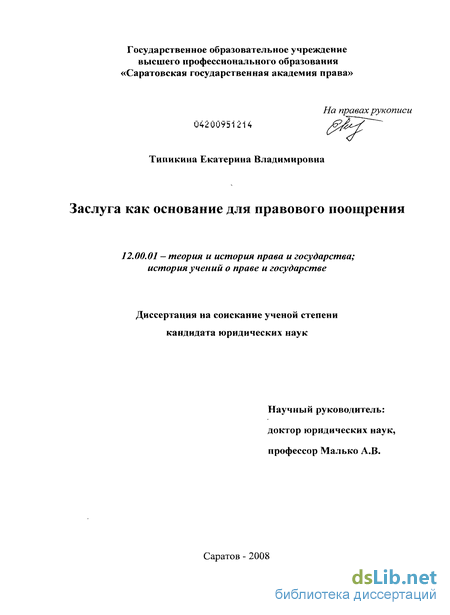 Государственное образовательное учреждение высшего профессионального образования «Саратовская государственная академия права»

На правах рукописи

04200951214

Типикина Екатерина Владимировна

Заслуга как основание для правового поощрения

12.00.01 – теория и история права и государства; история учений о праве и государстве

Диссертация на соискание ученой степени кандидата юридических наук

Научный руководитель: доктор юридических наук, профессор Малько А.В.

Саратов - 2008

dsLib.net
библиотека диссертаций